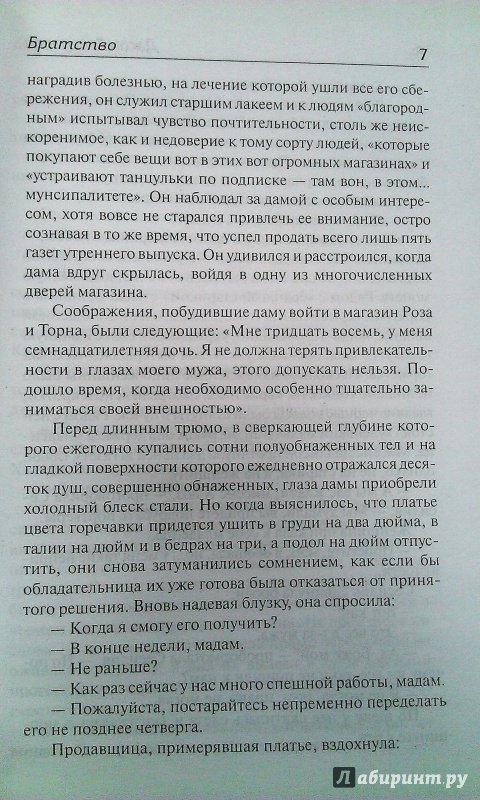 Братство

7

наградив болезнью, на лечение которой ушли все его сбережения, он служил старшим лакеем и к людям «благородным» испытывал чувство почтительности, столь же неискоренимое, как и недоверие к тому сорту людей, «которые покупают себе вещи вот в этих вот огромных магазинах» и «устраивают танцульки по подписке — там вон, в этом... мунсипалитете». Он наблюдал за дамой с особым интересом, хотя вовсе не старался привлечь ее внимание, остро сознавая в то же время, что успел продать всего лишь пять газет утреннего выпуска. Он удивился и расстроился, когда дама вдруг скрылась, войдя в одну из многочисленных дверей магазина.

Соображения, побудившие даму войти в магазин Роза и Торна, были следующие: «Мне тридцать восемь, у меня семнадцатилетняя дочь. Я не должна терять привлекательности в глазах моего мужа, этого допускать нельзя. Подошло время, когда необходимо особенно тщательно заниматься своей внешностью».

Перед длинным трюмо, в сверкающей глубине которого ежегодно купались сотни полуобнаженных тел и на гладкой поверхности которого ежедневно отражался десяток душ, совершенно обнаженных, глаза дамы приобрели холодный блеск стали. Но когда выяснилось, что платье цвета горечавки придется ушить в груди на два дюйма, в талии на дюйм и в бедрах на три, а подол на дюйм отпустить, они снова затуманились сомнением, как если бы обладательница их уже готова была отказаться от принятого решения. Вновь надевая блузку, она спросила:

— Когда я смогу его получить?

— В конце недели, мадам.

— Не раньше?

— Как раз сейчас у нас много спешной работы, мадам.

— Пожалуйста, постарайтесь непременно переделать его не позднее четверга.

Продавщица, примерявшая платье, вздохнула:

Лабиринт.ру